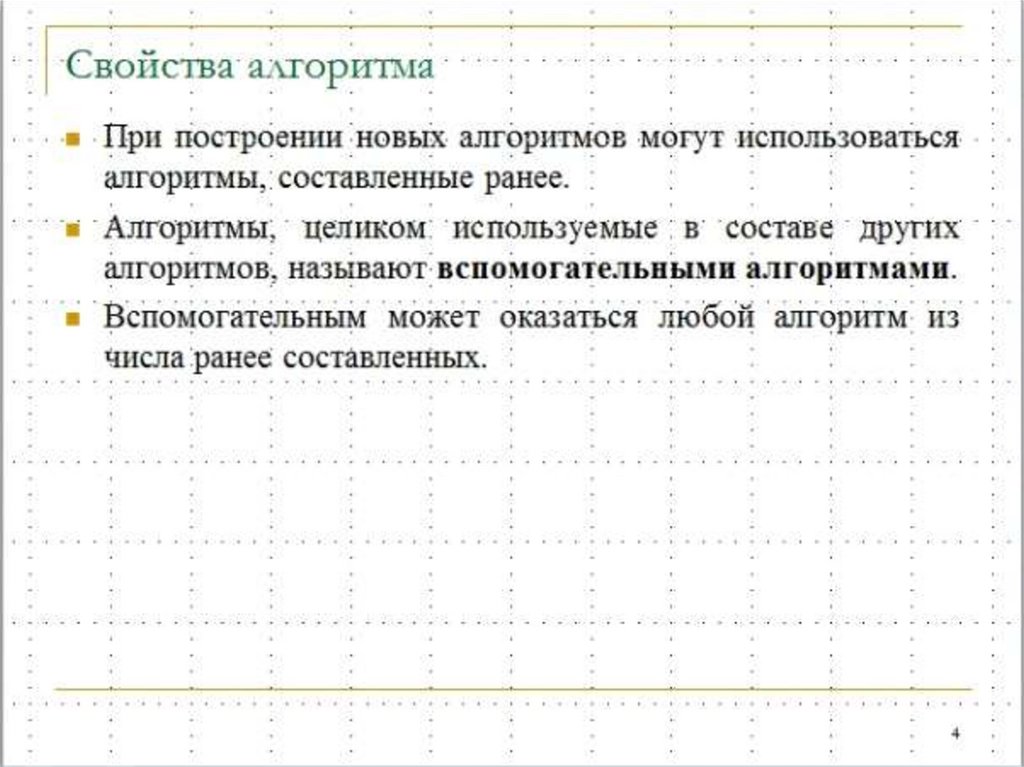 Свойства алгоритма

• При построении новых алгоритмов могут использоваться алгоритмы, составленные ранее.

• Алгоритмы, целиком используемые в составе других алгоритмов, называют вспомогательными алгоритмами.

• Вспомогательным может оказаться любой алгоритм из числа ранее составленных.

4